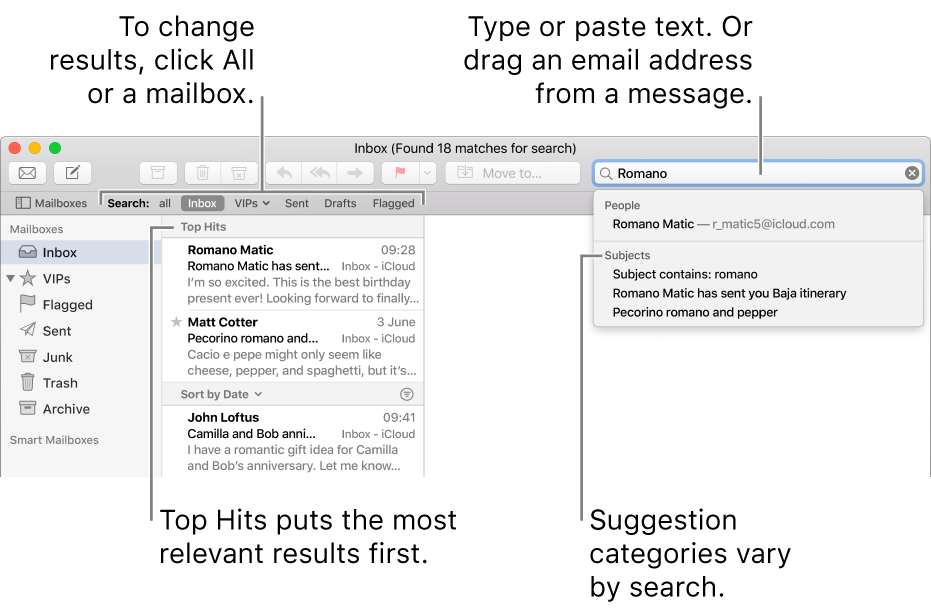 To change results, click All or a mailbox.

Type or paste text. Or drag an email address from a message.

Inbox (Found 18 matches for search)

Move to...

Romano

Mailboxes

Search: all Inbox VIPs Sent Drafts Flagged

Mailboxes

Inbox

VIPs

Flagged

Sent

Junk

Trash

Archive

Smart Mailboxes

Top Hits

Romano Matic 09:28
Romano Matic has sent... Inbox - iCloud
I'm so excited. This is the best birthday present ever! Looking forward to finally...

Matt Cotter 3 June
Pecorino romano and... Inbox - iCloud
Cacio e pepe might only seem like cheese, pepper, and spaghetti, but it's...

Sort by Date

John Loftus 09:41
Camilla and Bob anni... Inbox - iCloud
I have a romantic gift idea for Camilla and Bob's anniversary. Let me know...

People

Romano Matic — r_matic5@icloud.com

Subjects

Subject contains: romano

Romano Matic has sent you Baja itinerary

Pecorino romano and pepper

Top Hits puts the most relevant results first.

Suggestion categories vary by search.